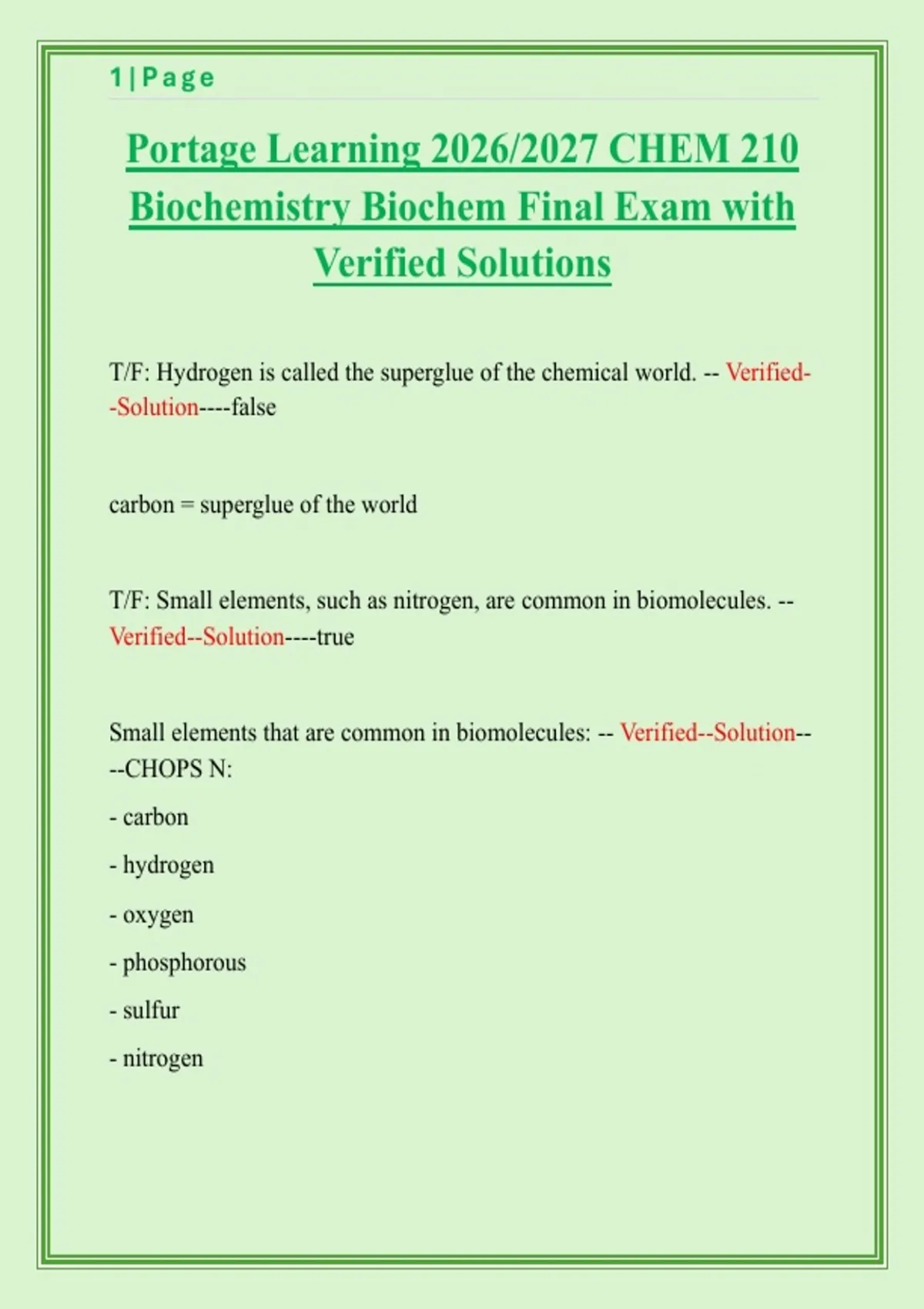 1 | P a g e

Portage Learning 2026/2027 CHEM 210 Biochemistry Biochem Final Exam with Verified Solutions

T/F: Hydrogen is called the superglue of the chemical world. -- Verified--Solution----false

carbon = superglue of the world

T/F: Small elements, such as nitrogen, are common in biomolecules. -- Verified--Solution----true

Small elements that are common in biomolecules: -- Verified--Solution----CHOPS N:

- carbon

- hydrogen

- oxygen

- phosphorous

- sulfur

- nitrogen